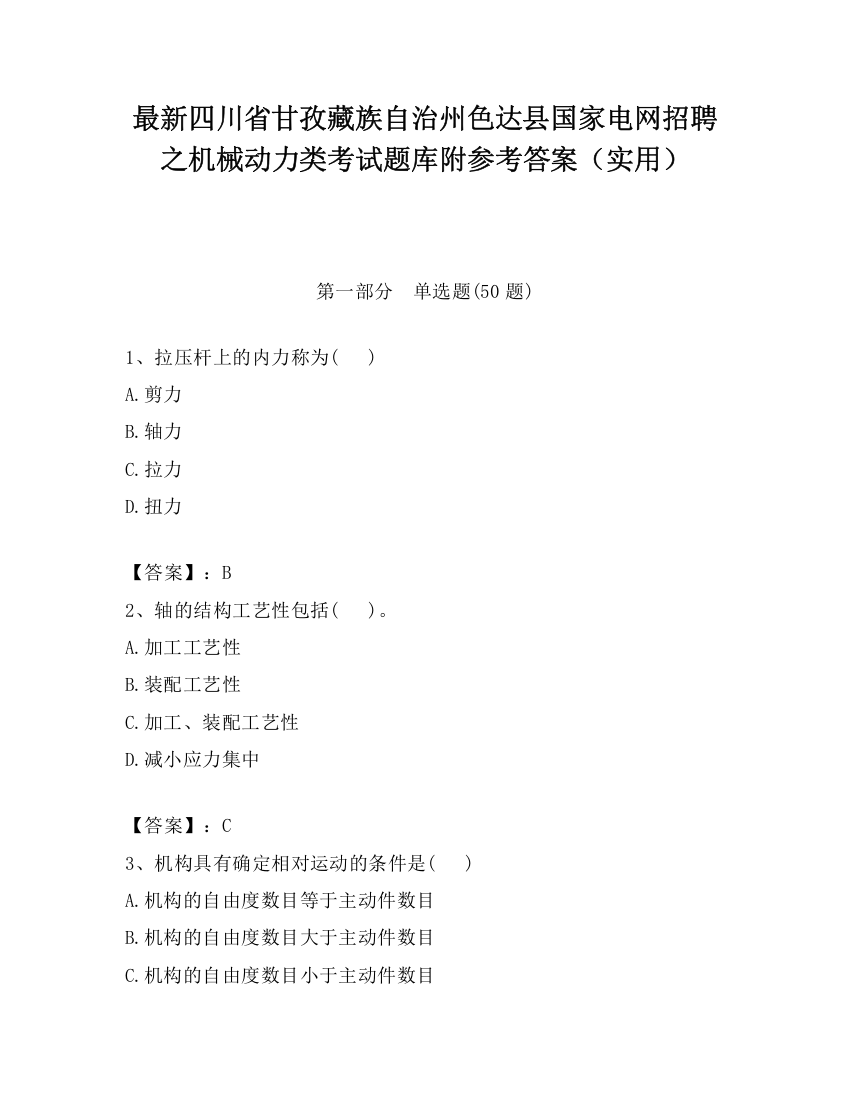 最新四川省甘孜藏族自治州色达县国家电网招聘之机械动力类考试题库附参考答案（实用）

第一部分 单选题(50 题)

1、拉压杆上的内力称为( )

A.剪力

B.轴力

C.拉力

D.扭力

【答案】：B

2、轴的结构工艺性包括( )。

A.加工工艺性

B.装配工艺性

C.加工、装配工艺性

D.减小应力集中

【答案】：C

3、机构具有确定相对运动的条件是( )

A.机构的自由度数目等于主动件数目

B.机构的自由度数目大于主动件数目

C.机构的自由度数目小于主动件数目